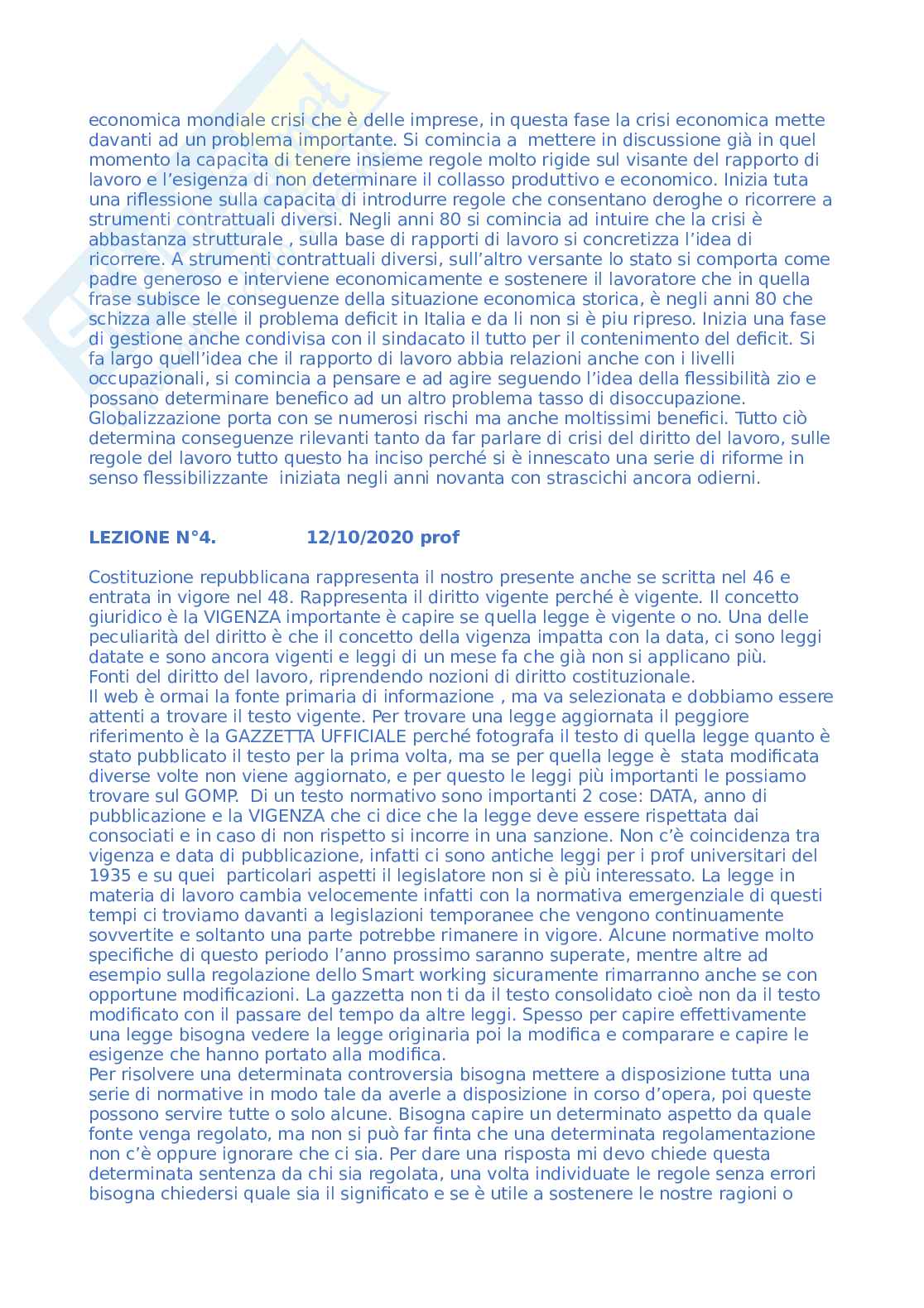 economica mondiale crisi che è delle imprese, in questa fase la crisi economica mette davanti ad un problema importante. Si comincia a mettere in discussione già in quel momento la capacita di tenere insieme regole molto rigide sul visante del rapporto di lavoro e l'esigenza di non determinare il collasso produttivo e economico. Inizia tuta una riflessione sulla capacita di introdurre regole che consentano deroghe o ricorrere a strumenti contrattuali diversi. Negli anni 80 si comincia ad intuire che la crisi è abbastanza strutturale , sulla base di rapporti di lavoro si concretizza l'idea di ricorrere. A strumenti contrattuali diversi, sull'altro versante lo stato si comporta come padre generoso e interviene economicamente e sostenere il lavoratore che in quella frase subisce le conseguenze della situazione economica storica, è negli anni 80 che schizza alle stelle il problema deficit in Italia e da li non si è piu ripreso. Inizia una fase di gestione anche condivisa con il sindacato il tutto per il contenimento del deficit. Si fa largo quell'idea che il rapporto di lavoro abbia relazioni anche con i livelli occupazionali, si comincia a pensare e ad agire seguendo l'idea della flessibilità zio e possano determinare benefico ad un altro problema tasso di disoccupazione. Globalizzazione porta con se numerosi rischi ma anche moltissimi benefici. Tutto ciò determina conseguenze rilevanti tanto da far parlare di crisi del diritto del lavoro, sulle regole del lavoro tutto questo ha inciso perché si è innescato una serie di riforme in senso flessibilizzante iniziata negli anni novanta con strascichi ancora odierni.

LEZIONE N°4. 12/10/2020 prof

Costituzione repubblicana rappresenta il nostro presente anche se scritta nel 46 e entrata in vigore nel 48. Rappresenta il diritto vigente perché è vigente. Il concetto giuridico è la VIGENZA importante è capire se quella legge è vigente o no. Una delle peculiarità del diritto è che il concetto della vigenza impatta con la data, ci sono leggi datate e sono ancora vigenti e leggi di un mese fa che già non si applicano più.
Fonti del diritto del lavoro, riprendendo nozioni di diritto costituzionale.
Il web è ormai la fonte primaria di informazione , ma va selezionata e dobbiamo essere attenti a trovare il testo vigente. Per trovare una legge aggiornata il peggiore riferimento è la GAZZETTA UFFICIALE perché fotografa il testo di quella legge quanto è stato pubblicato il testo per la prima volta, ma se per quella legge è stata modificata diverse volte non viene aggiornato, e per questo le leggi più importanti le possiamo trovare sul GOMP. Di un testo normativo sono importanti 2 cose: DATA, anno di pubblicazione e la VIGENZA che ci dice che la legge deve essere rispettata dai consociati e in caso di non rispetto si incorre in una sanzione. Non c'è coincidenza tra vigenza e data di pubblicazione, infatti ci sono antiche leggi per i prof universitari del 1935 e su quei particolari aspetti il legislatore non si è più interessato. La legge in materia di lavoro cambia velocemente infatti con la normativa emergenziale di questi tempi ci troviamo davanti a legislazioni temporanee che vengono continuamente sovvertite e soltanto una parte potrebbe rimanere in vigore. Alcune normative molto specifiche di questo periodo l'anno prossimo saranno superate, mentre altre ad esempio sulla regolazione dello Smart working sicuramente rimarranno anche se con opportune modificazioni. La gazzetta non ti da il testo consolidato cioè non da il testo modificato con il passare del tempo da altre leggi. Spesso per capire effettivamente una legge bisogna vedere la legge originaria poi la modifica e comparare e capire le esigenze che hanno portato alla modifica.
Per risolvere una determinata controversia bisogna mettere a disposizione tutta una serie di normative in modo tale da averle a disposizione in corso d'opera, poi queste possono servire tutte o solo alcune. Bisogna capire un determinato aspetto da quale fonte venga regolato, ma non si può far finta che una determinata regolamentazione non c'è oppure ignorare che ci sia. Per dare una risposta mi devo chiede questa determinata sentenza da chi sia regolata, una volta individuate le regole senza errori bisogna chiedersi quale sia il significato e se è utile a sostenere le nostre ragioni o